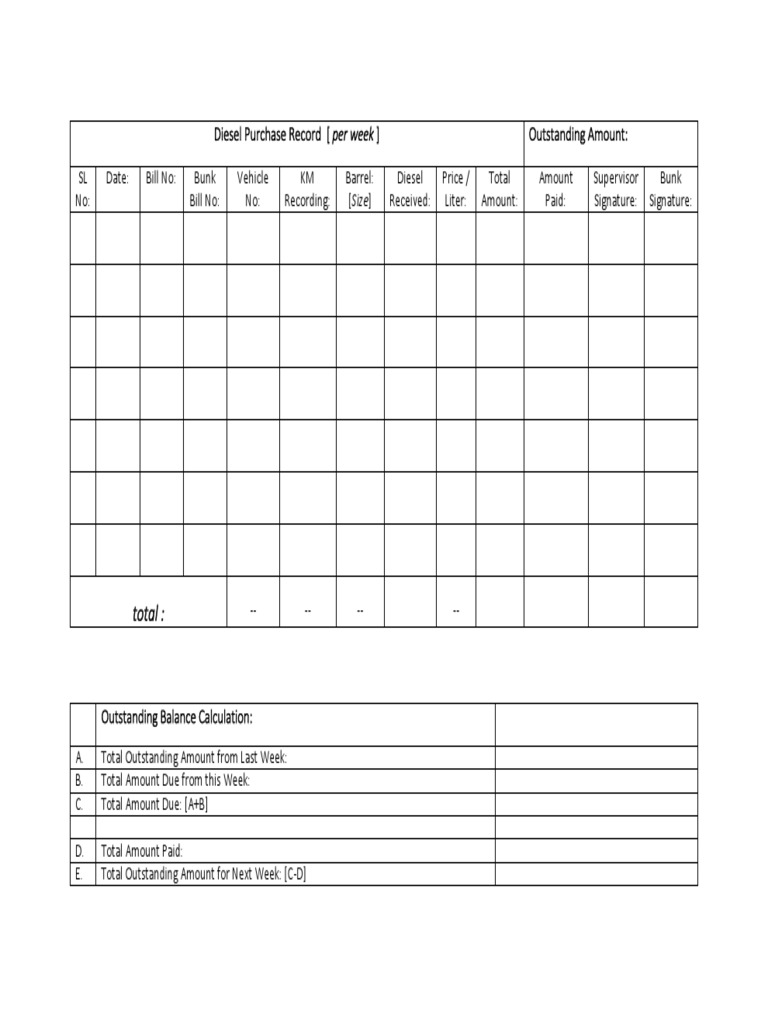 | Diesel Purchase Record [ per week ] | | | | | | | | | | Outstanding Amount: | | |
|---|---|---|---|---|---|---|---|---|---|---|---|---|
| SL No: | Date: | Bill No: | Bunk Bill No: | Vehicle No: | KM Recording: | Barrel: [Size] | Diesel Received: | Price / Liter: | Total Amount: | Amount Paid: | Supervisor Signature: | Bunk Signature: |
| | | | | | | | | | | | | |
| | | | | | | | | | | | | |
| | | | | | | | | | | | | |
| | | | | | | | | | | | | |
| | | | | | | | | | | | | |
| | | | | | | | | | | | | |
| | | | | | | | | | | | | |
| total : | | | | -- | -- | -- | | -- | | | | |

| | Outstanding Balance Calculation: | |
|---|---|---|
| A. | Total Outstanding Amount from Last Week: | |
| B. | Total Amount Due from this Week: | |
| C. | Total Amount Due: [A+B] | |
| | | |
| D. | Total Amount Paid: | |
| E. | Total Outstanding Amount for Next Week: [C-D] | |